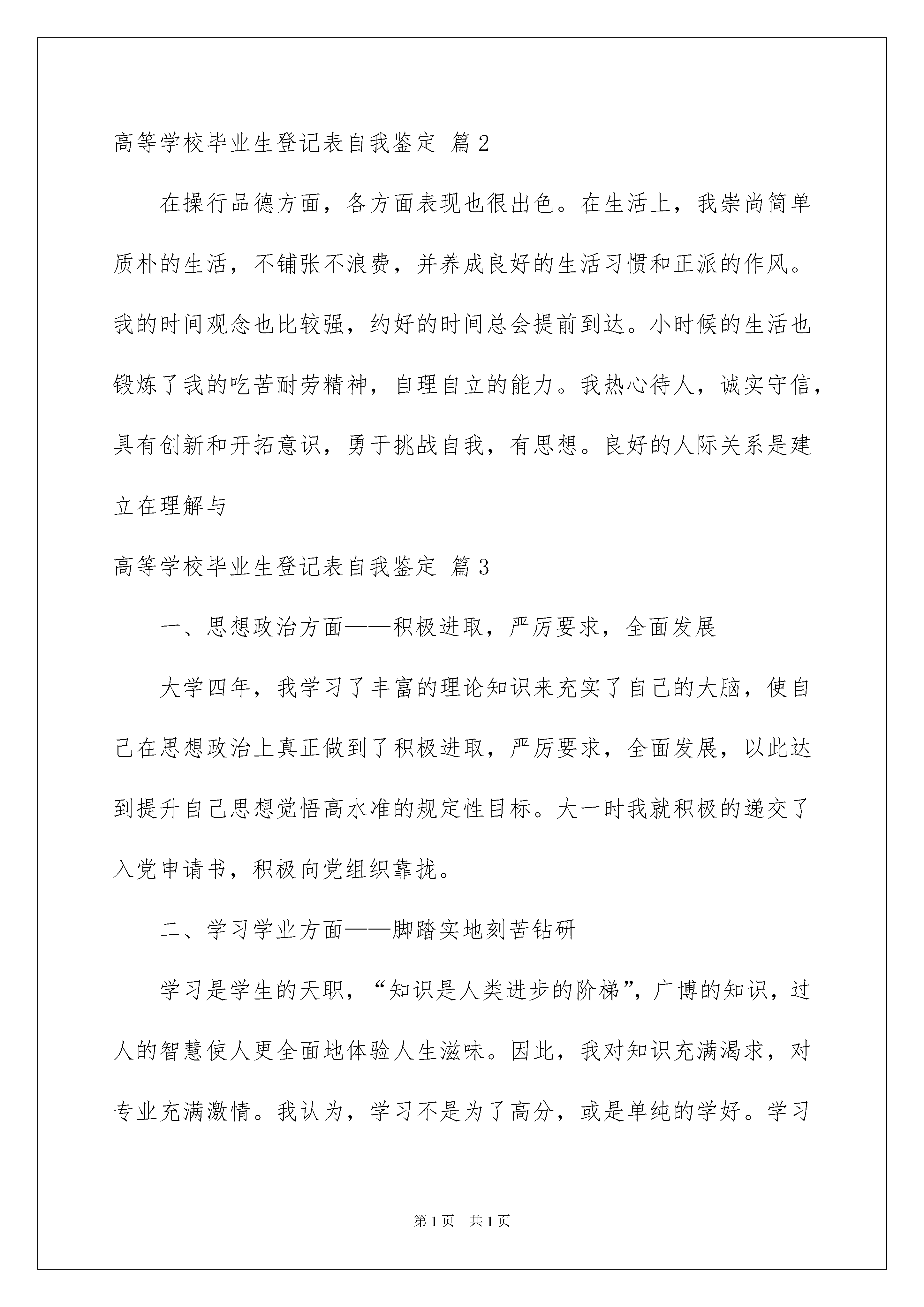 高等学校毕业生登记表自我鉴定 篇2

在操行品德方面，各方面表现也很出色。在生活上，我崇尚简单质朴的生活，不铺张不浪费，并养成良好的生活习惯和正派的作风。我的时间观念也比较强，约好的时间总会提前到达。小时候的生活也锻炼了我的吃苦耐劳精神，自理自立的能力。我热心待人，诚实守信，具有创新和开拓意识，勇于挑战自我，有思想。良好的人际关系是建立在理解与

高等学校毕业生登记表自我鉴定 篇3

一、思想政治方面——积极进取，严厉要求，全面发展

大学四年，我学习了丰富的理论知识来充实了自己的大脑，使自己在思想政治上真正做到了积极进取，严厉要求，全面发展，以此达到提升自己思想觉悟高水准的规定性目标。大一时我就积极的递交了入党申请书，积极向党组织靠拢。

二、学习学业方面——脚踏实地刻苦钻研

学习是学生的天职，“知识是人类进步的阶梯”，广博的知识，过人的智慧使人更全面地体验人生滋味。因此，我对知识充满渴求，对专业充满激情。我认为，学习不是为了高分，或是单纯的学好。学习

第1页 共1页